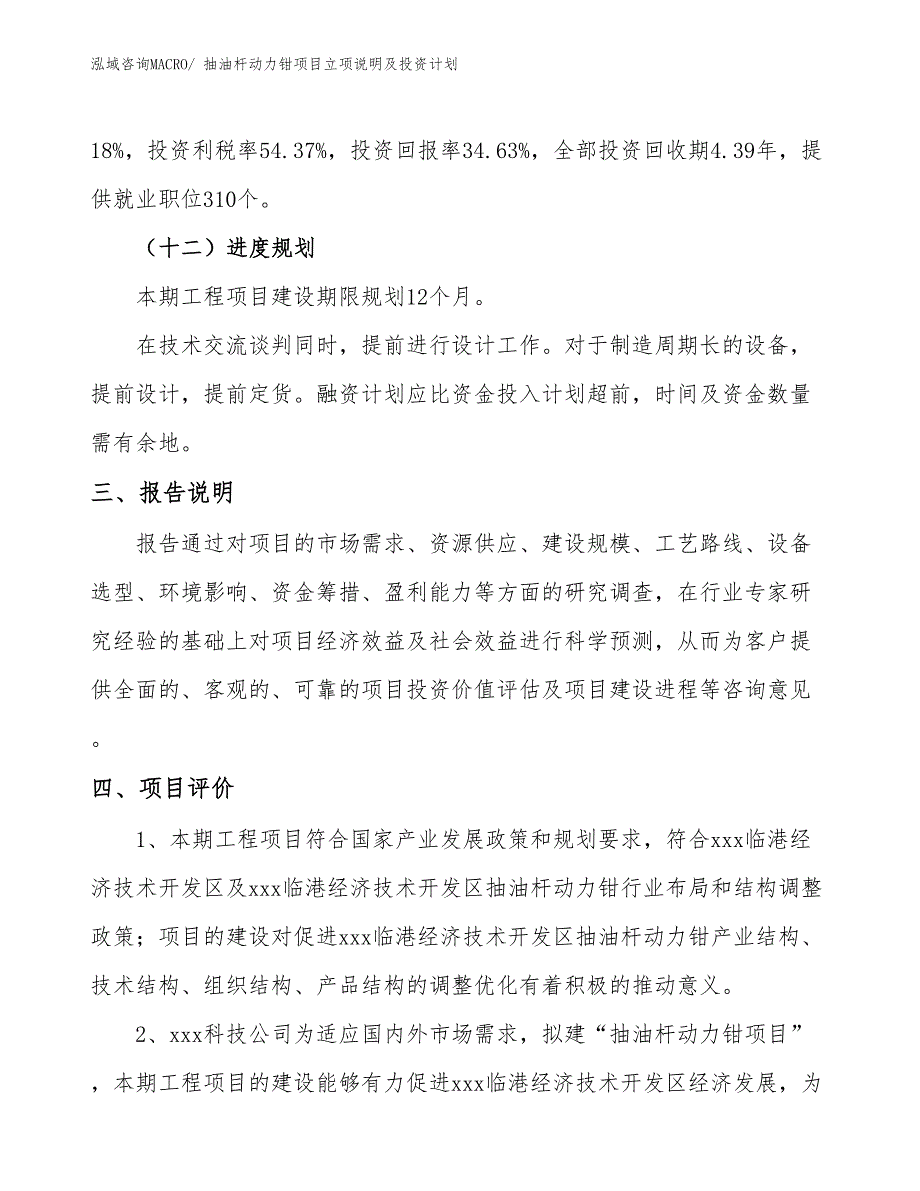 泓域咨询MACRO/ 抽油杆动力钳项目立项说明及投资计划

18%，投资利税率54.37%，投资回报率34.63%，全部投资回收期4.39年，提供就业职位310个。

（十二）进度规划

本期工程项目建设期限规划12个月。

在技术交流谈判同时，提前进行设计工作。对于制造周期长的设备，提前设计，提前定货。融资计划应比资金投入计划超前，时间及资金数量需有余地。

三、报告说明

报告通过对项目的市场需求、资源供应、建设规模、工艺路线、设备选型、环境影响、资金筹措、盈利能力等方面的研究调查，在行业专家研究经验的基础上对项目经济效益及社会效益进行科学预测，从而为客户提供全面的、客观的、可靠的项目投资价值评估及项目建设进程等咨询意见。

四、项目评价

1、本期工程项目符合国家产业发展政策和规划要求，符合xxx临港经济技术开发区及xxx临港经济技术开发区抽油杆动力钳行业布局和结构调整政策；项目的建设对促进xxx临港经济技术开发区抽油杆动力钳产业结构、技术结构、组织结构、产品结构的调整优化有着积极的推动意义。

2、xxx科技公司为适应国内外市场需求，拟建“抽油杆动力钳项目”，本期工程项目的建设能够有力促进xxx临港经济技术开发区经济发展，为